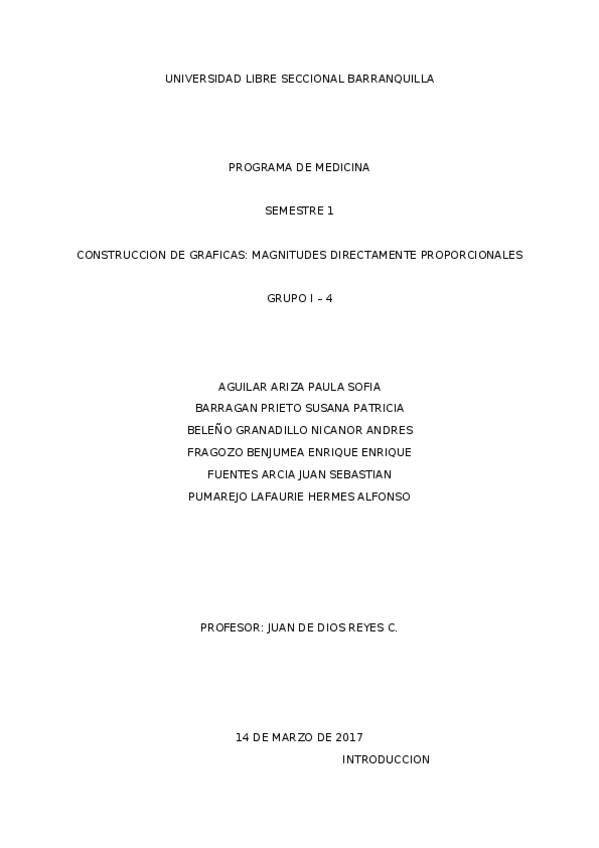 UNIVERSIDAD LIBRE SECCIONAL BARRANQUILLA

PROGRAMA DE MEDICINA

SEMESTRE 1

CONSTRUCCION DE GRAFICAS: MAGNITUDES DIRECTAMENTE PROPORCIONALES

GRUPO I – 4

AGUILAR ARIZA PAULA SOFIA
BARRAGAN PRIETO SUSANA PATRICIA
BELEÑO GRANADILLO NICANOR ANDRES
FRAGOZO BENJUMEA ENRIQUE ENRIQUE
FUENTES ARCIA JUAN SEBASTIAN
PUMAREJO LAFAURIE HERMES ALFONSO

PROFESOR: JUAN DE DIOS REYES C.

14 DE MARZO DE 2017

INTRODUCCION